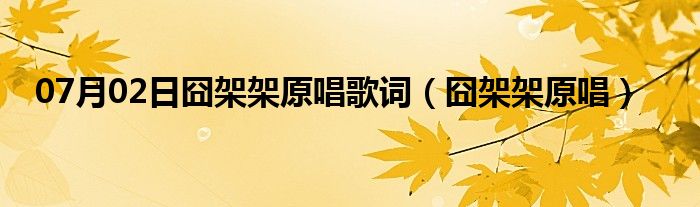 07月02日囧架架原唱歌词（囧架架原唱）